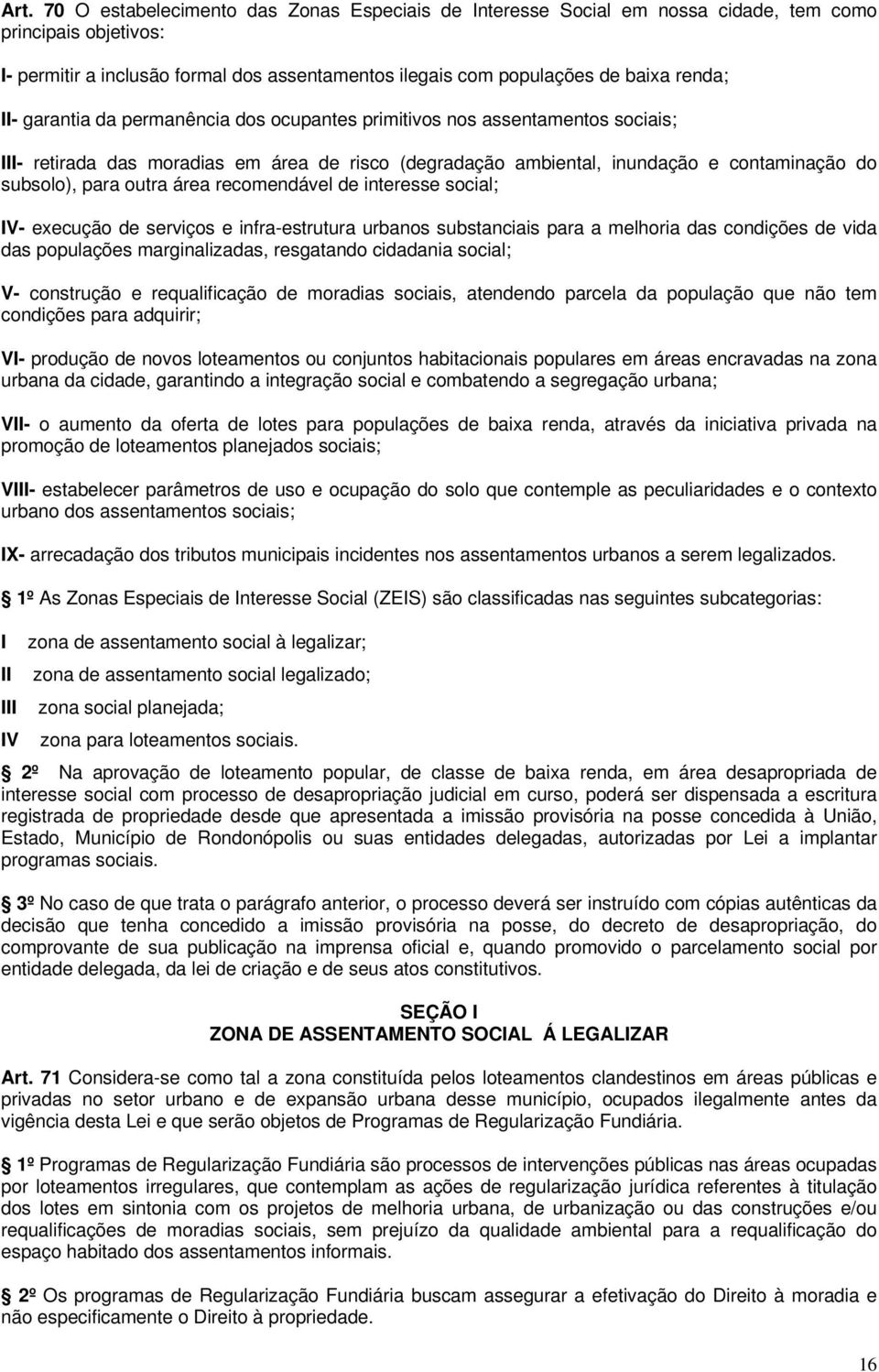 Art. 70 O estabelecimento das Zonas Especiais de Interesse Social em nossa cidade, tem como principais objetivos:

I- permitir a inclusão formal dos assentamentos ilegais com populações de baixa renda;

II- garantia da permanência dos ocupantes primitivos nos assentamentos sociais;

III- retirada das moradias em área de risco (degradação ambiental, inundação e contaminação do subsolo), para outra área recomendável de interesse social;

IV- execução de serviços e infra-estrutura urbanos substanciais para a melhoria das condições de vida das populações marginalizadas, resgatando cidadania social;

V- construção e requalificação de moradias sociais, atendendo parcela da população que não tem condições para adquirir;

VI- produção de novos loteamentos ou conjuntos habitacionais populares em áreas encravadas na zona urbana da cidade, garantindo a integração social e combatendo a segregação urbana;

VII- o aumento da oferta de lotes para populações de baixa renda, através da iniciativa privada na promoção de loteamentos planejados sociais;

VIII- estabelecer parâmetros de uso e ocupação do solo que contemple as peculiaridades e o contexto urbano dos assentamentos sociais;

IX- arrecadação dos tributos municipais incidentes nos assentamentos urbanos a serem legalizados.

1º As Zonas Especiais de Interesse Social (ZEIS) são classificadas nas seguintes subcategorias:

I zona de assentamento social à legalizar;

II zona de assentamento social legalizado;

III zona social planejada;

IV zona para loteamentos sociais.

2º Na aprovação de loteamento popular, de classe de baixa renda, em área desapropriada de interesse social com processo de desapropriação judicial em curso, poderá ser dispensada a escritura registrada de propriedade desde que apresentada a imissão provisória na posse concedida à União, Estado, Município de Rondonópolis ou suas entidades delegadas, autorizadas por Lei a implantar programas sociais.

3º No caso de que trata o parágrafo anterior, o processo deverá ser instruído com cópias autênticas da decisão que tenha concedido a imissão provisória na posse, do decreto de desapropriação, do comprovante de sua publicação na imprensa oficial e, quando promovido o parcelamento social por entidade delegada, da lei de criação e de seus atos constitutivos.

SEÇÃO I
ZONA DE ASSENTAMENTO SOCIAL Á LEGALIZAR

Art. 71 Considera-se como tal a zona constituída pelos loteamentos clandestinos em áreas públicas e privadas no setor urbano e de expansão urbana desse município, ocupados ilegalmente antes da vigência desta Lei e que serão objetos de Programas de Regularização Fundiária.

1º Programas de Regularização Fundiária são processos de intervenções públicas nas áreas ocupadas por loteamentos irregulares, que contemplam as ações de regularização jurídica referentes à titulação dos lotes em sintonia com os projetos de melhoria urbana, de urbanização ou das construções e/ou requalificações de moradias sociais, sem prejuízo da qualidade ambiental para a requalificação do espaço habitado dos assentamentos informais.

2º Os programas de Regularização Fundiária buscam assegurar a efetivação do Direito à moradia e não especificamente o Direito à propriedade.

16